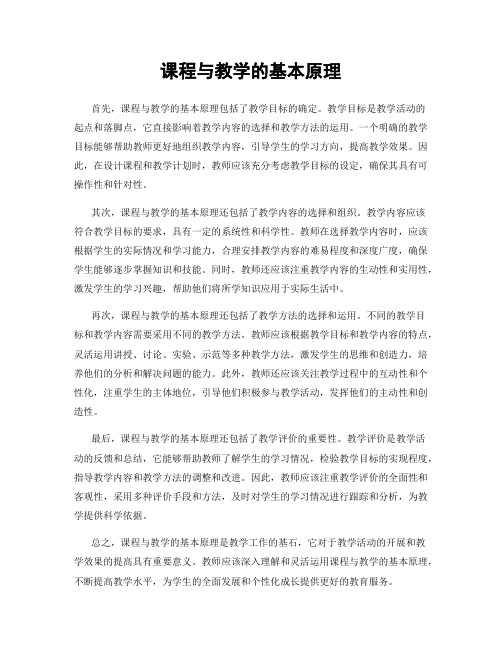 课程与教学的基本原理

首先，课程与教学的基本原理包括了教学目标的确定。教学目标是教学活动的起点和落脚点，它直接影响着教学内容的选择和教学方法的运用。一个明确的教学目标能够帮助教师更好地组织教学内容，引导学生的学习方向，提高教学效果。因此，在设计课程和教学计划时，教师应该充分考虑教学目标的设定，确保其具有可操作性和针对性。

其次，课程与教学的基本原理还包括了教学内容的选择和组织。教学内容应该符合教学目标的要求，具有一定的系统性和科学性。教师在选择教学内容时，应该根据学生的实际情况和学习能力，合理安排教学内容的难易程度和深度广度，确保学生能够逐步掌握知识和技能。同时，教师还应该注重教学内容的生动性和实用性，激发学生的学习兴趣，帮助他们将所学知识应用于实际生活中。

再次，课程与教学的基本原理还包括了教学方法的选择和运用。不同的教学目标和教学内容需要采用不同的教学方法。教师应该根据教学目标和教学内容的特点，灵活运用讲授、讨论、实验、示范等多种教学方法，激发学生的思维和创造力，培养他们的分析和解决问题的能力。此外，教师还应该关注教学过程中的互动性和个性化，注重学生的主体地位，引导他们积极参与教学活动，发挥他们的主动性和创造性。

最后，课程与教学的基本原理还包括了教学评价的重要性。教学评价是教学活动的反馈和总结，它能够帮助教师了解学生的学习情况，检验教学目标的实现程度，指导教学内容和教学方法的调整和改进。因此，教师应该注重教学评价的全面性和客观性，采用多种评价手段和方法，及时对学生的学习情况进行跟踪和分析，为教学提供科学依据。

总之，课程与教学的基本原理是教学工作的基石，它对于教学活动的开展和教学效果的提高具有重要意义。教师应该深入理解和灵活运用课程与教学的基本原理，不断提高教学水平，为学生的全面发展和个性化成长提供更好的教育服务。